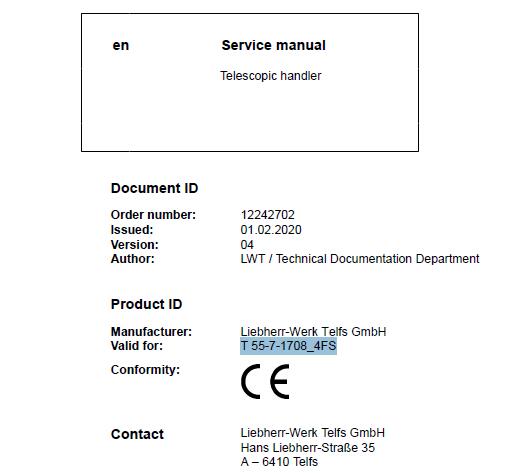 en

Service manual

Telescopic handler

Document ID

Order number: 12242702
Issued: 01.02.2020
Version: 04
Author: LWT / Technical Documentation Department

Product ID

Manufacturer: Liebherr-Werk Telfs GmbH
Valid for: T 55-7-1708_4FS
Conformity: CE

Contact
Liebherr-Werk Telfs GmbH
Hans Liebherr-Straße 35
A – 6410 Telfs